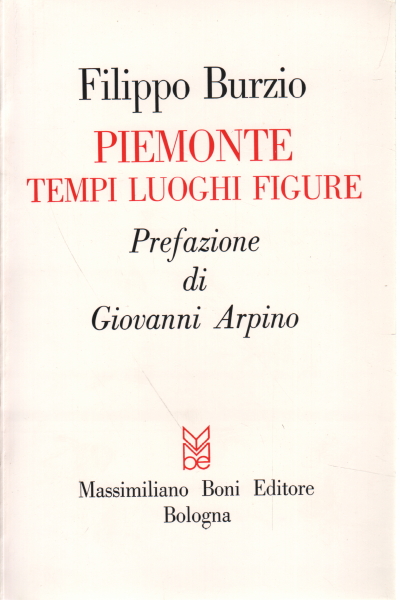 Filippo Burzio

PIEMONTE
TEMPI LUOGHI FIGURE

Prefazione
di
Giovanni Arpino

be

Massimiliano Boni Editore
Bologna